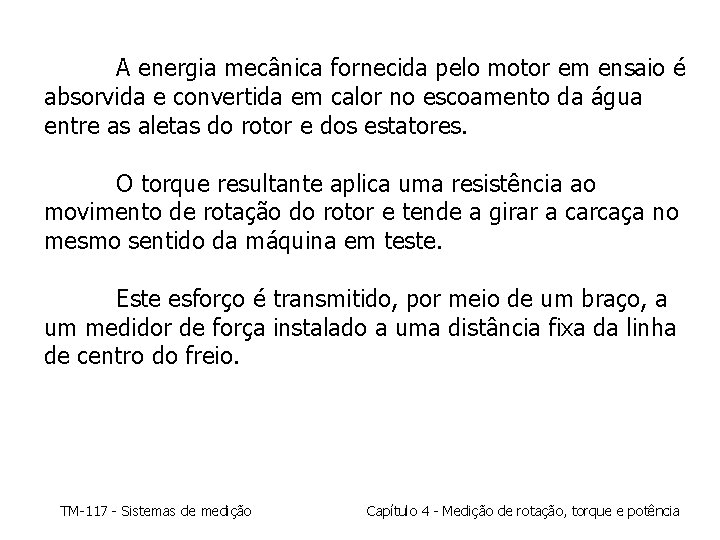 A energia mecânica fornecida pelo motor em ensaio é absorvida e convertida em calor no escoamento da água entre as aletas do rotor e dos estatores.

O torque resultante aplica uma resistência ao movimento de rotação do rotor e tende a girar a carcaça no mesmo sentido da máquina em teste.

Este esforço é transmitido, por meio de um braço, a um medidor de força instalado a uma distância fixa da linha de centro do freio.

TM-117 - Sistemas de medição

Capítulo 4 - Medição de rotação, torque e potência